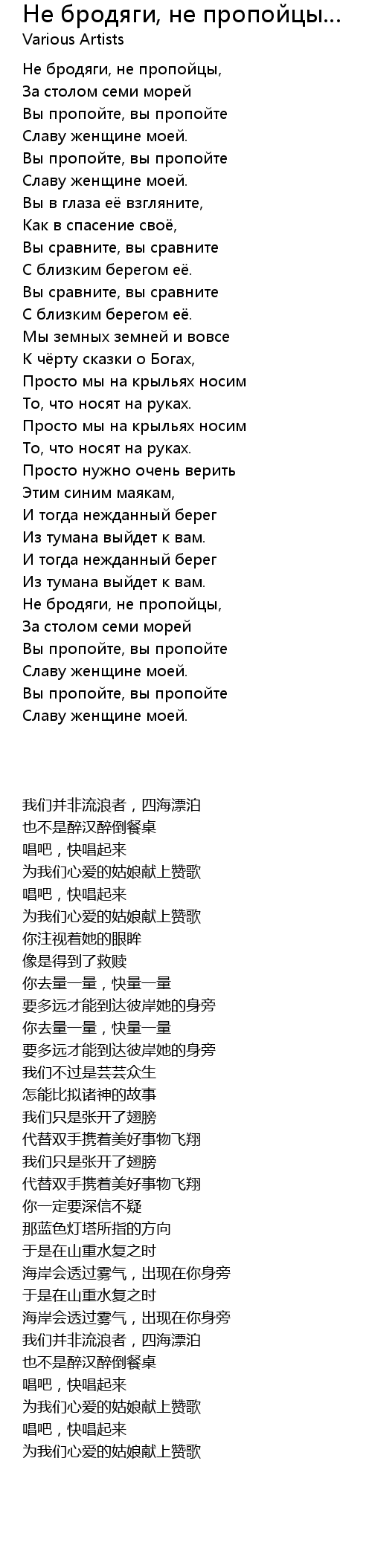 Не бродяги, не пропойцы...
Various Artists

Не бродяги, не пропойцы,
За столом семи морей
Вы пропойте, вы пропойте
Славу женщине моей.
Вы пропойте, вы пропойте
Славу женщине моей.
Вы в глаза её взгляните,
Как в спасение своё,
Вы сравните, вы сравните
С близким берегом её.
Вы сравните, вы сравните
С близким берегом её.
Мы земных земней и вовсе
К чёрту сказки о Богах,
Просто мы на крыльях носим
То, что носят на руках.
Просто мы на крыльях носим
То, что носят на руках.
Просто нужно очень верить
Этим синим маякам,
И тогда нежданный берег
Из тумана выйдет к вам.
И тогда нежданный берег
Из тумана выйдет к вам.
Не бродяги, не пропойцы,
За столом семи морей
Вы пропойте, вы пропойте
Славу женщине моей.
Вы пропойте, вы пропойте
Славу женщине моей.

我们并非流浪者，四海漂泊
也不是醉汉醉倒餐桌
唱吧，快唱起来
为我们心爱的姑娘献上赞歌
唱吧，快唱起来
为我们心爱的姑娘献上赞歌
你注视着她的眼眸
像是得到了救赎
你去量一量，快量一量
要多远才能到达彼岸她的身旁
你去量一量，快量一量
要多远才能到达彼岸她的身旁
我们不过是芸芸众生
怎能比拟诸神的故事
我们只是张开了翅膀
代替双手携着美好事物飞翔
我们只是张开了翅膀
代替双手携着美好事物飞翔
你一定要深信不疑
那蓝色灯塔所指的方向
于是在山重水复之时
海岸会透过雾气，出现在你身旁
于是在山重水复之时
海岸会透过雾气，出现在你身旁
我们并非流浪者，四海漂泊
也不是醉汉醉倒餐桌
唱吧，快唱起来
为我们心爱的姑娘献上赞歌
唱吧，快唱起来
为我们心爱的姑娘献上赞歌